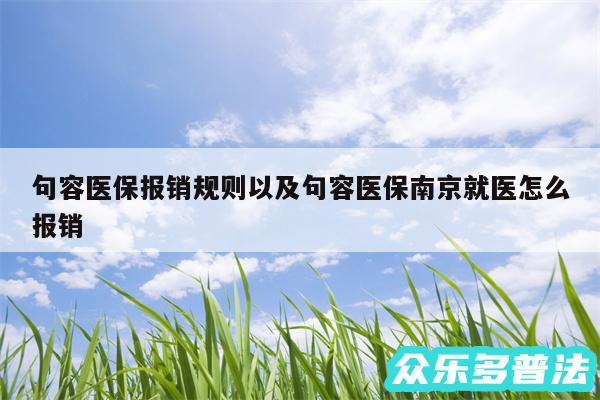 句容医保报销规则以及句容医保南京就医怎么报销

众乐多普法